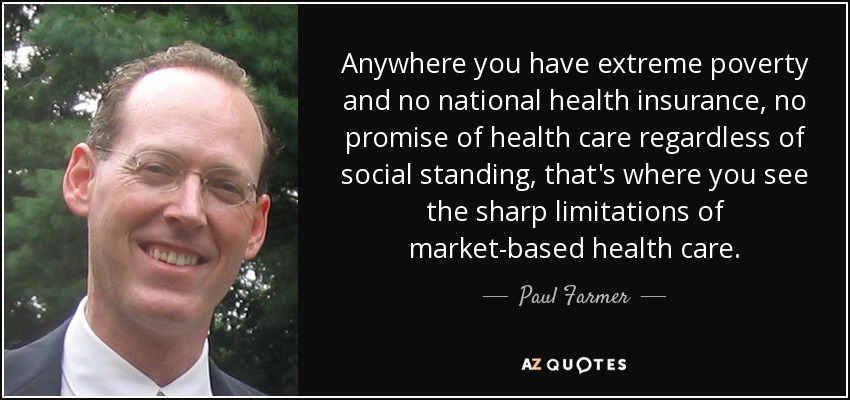 Anywhere you have extreme poverty and no national health insurance, no promise of health care regardless of social standing, that's where you see the sharp limitations of market-based health care.

— Paul Farmer —

AZ QUOTES